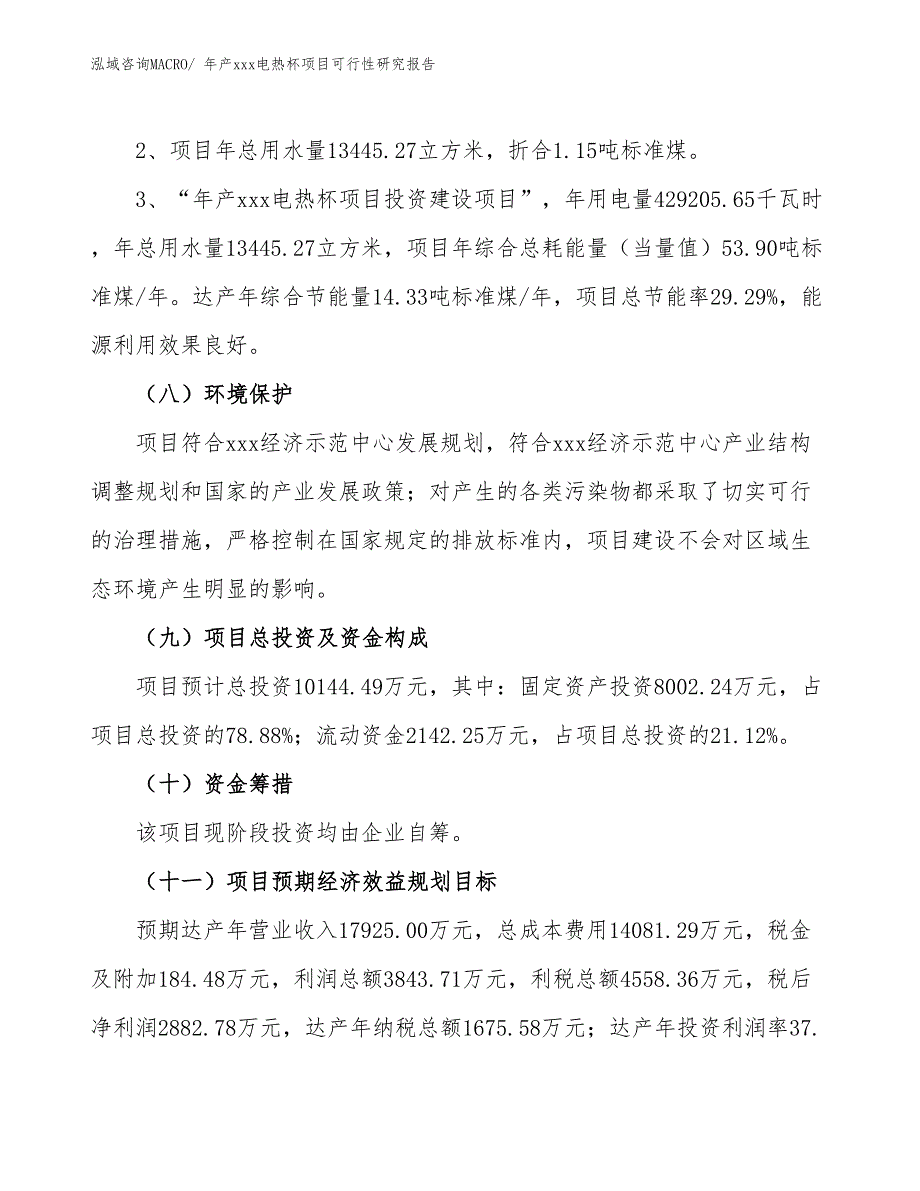 泓域咨询MACRO/ 年产xxx电热杯项目可行性研究报告

2、项目年总用水量13445.27立方米，折合1.15吨标准煤。

3、“年产xxx电热杯项目投资建设项目”，年用电量429205.65千瓦时，年总用水量13445.27立方米，项目年综合总耗能量（当量值）53.90吨标准煤/年。达产年综合节能量14.33吨标准煤/年，项目总节能率29.29%，能源利用效果良好。

（八）环境保护

项目符合xxx经济示范中心发展规划，符合xxx经济示范中心产业结构调整规划和国家的产业发展政策；对产生的各类污染物都采取了切实可行的治理措施，严格控制在国家规定的排放标准内，项目建设不会对区域生态环境产生明显的影响。

（九）项目总投资及资金构成

项目预计总投资10144.49万元，其中：固定资产投资8002.24万元，占项目总投资的78.88%；流动资金2142.25万元，占项目总投资的21.12%。

（十）资金筹措

该项目现阶段投资均由企业自筹。

（十一）项目预期经济效益规划目标

预期达产年营业收入17925.00万元，总成本费用14081.29万元，税金及附加184.48万元，利润总额3843.71万元，利税总额4558.36万元，税后净利润2882.78万元，达产年纳税总额1675.58万元；达产年投资利润率37.